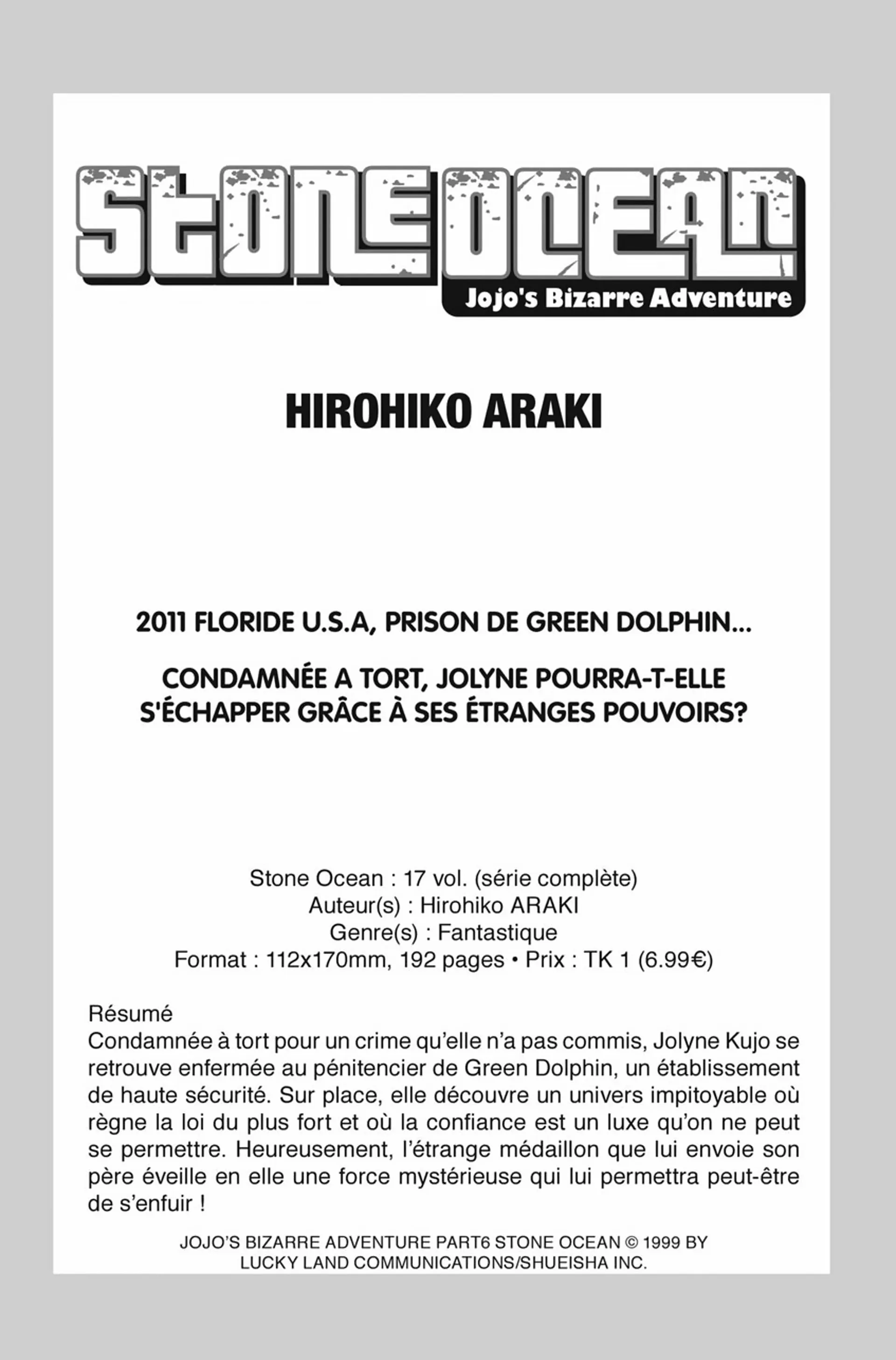 STONE OCEAN
Jojo's Bizarre Adventure

HIROHIKO ARAKI

2011 FLORIDE U.S.A, PRISON DE GREEN DOLPHIN...

CONDAMNÉE A TORT, JOLYNE POURRA-T-ELLE S'ÉCHAPPER GRÂCE À SES ÉTRANGES POUVOIRS?

Stone Ocean : 17 vol. (série complète)
Auteur(s) : Hirohiko ARAKI
Genre(s) : Fantastique
Format : 112x170mm, 192 pages • Prix : TK 1 (6.99€)

Résumé
Condamnée à tort pour un crime qu'elle n'a pas commis, Jolyne Kujo se retrouve enfermée au pénitencier de Green Dolphin, un établissement de haute sécurité. Sur place, elle découvre un univers impitoyable où règne la loi du plus fort et où la confiance est un luxe qu'on ne peut se permettre. Heureusement, l'étrange médaillon que lui envoie son père éveille en elle une force mystérieuse qui lui permettra peut-être de s'enfuir !

JOJO'S BIZARRE ADVENTURE PART6 STONE OCEAN © 1999 BY LUCKY LAND COMMUNICATIONS/SHUEISHA INC.